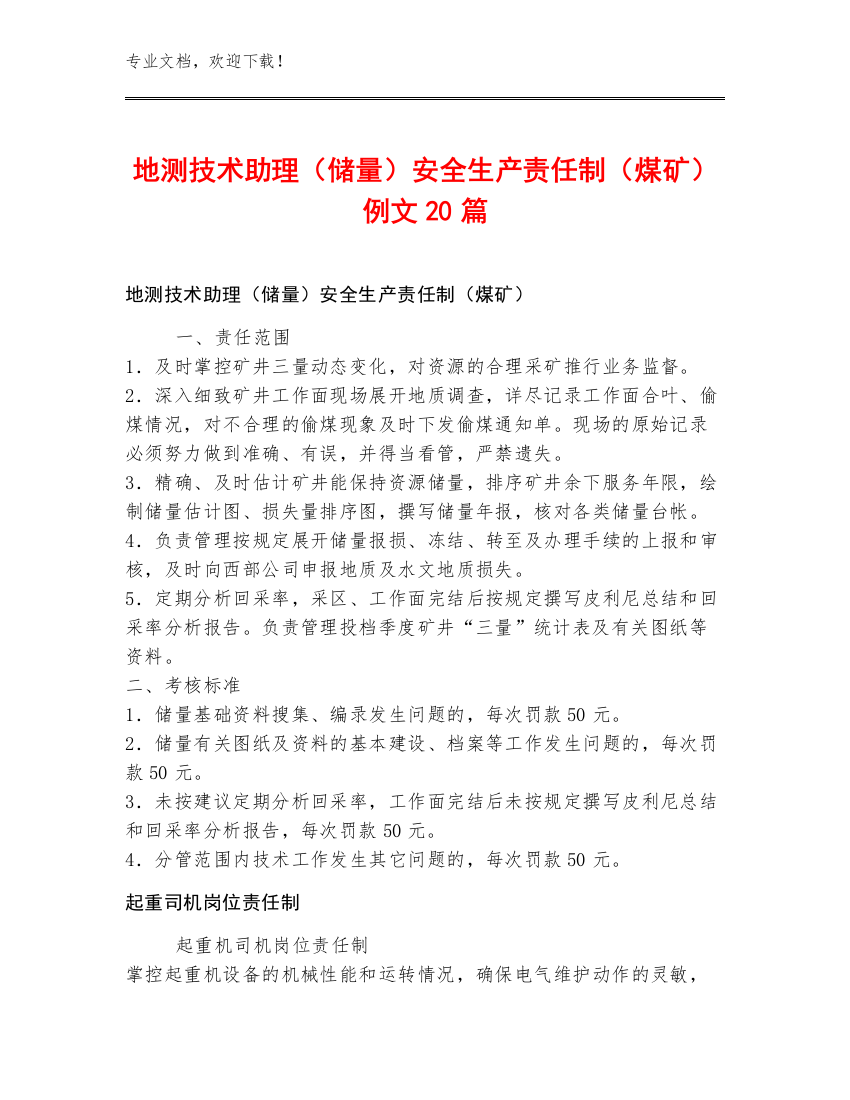 专业文档，欢迎下载！

地测技术助理（储量）安全生产责任制（煤矿）例文20篇

地测技术助理（储量）安全生产责任制（煤矿）

一、责任范围
1．及时掌控矿井三量动态变化，对资源的合理采矿推行业务监督。
2．深入细致矿井工作面现场展开地质调查，详尽记录工作面合叶、偷煤情况，对不合理的偷煤现象及时下发偷煤通知单。现场的原始记录必须努力做到准确、有误，并得当看管，严禁遗失。
3．精确、及时估计矿井能保持资源储量，排序矿井余下服务年限，绘制储量估计图、损失量排序图，撰写储量年报，核对各类储量台帐。
4．负责管理按规定展开储量报损、冻结、转至及办理手续的上报和审核，及时向西部公司申报地质及水文地质损失。
5．定期分析回采率，采区、工作面完结后按规定撰写皮利尼总结和回采率分析报告。负责管理投档季度矿井“三量”统计表及有关图纸等资料。
二、考核标准
1．储量基础资料搜集、编录发生问题的，每次罚款50元。
2．储量有关图纸及资料的基本建设、档案等工作发生问题的，每次罚款50元。
3．未按建议定期分析回采率，工作面完结后未按规定撰写皮利尼总结和回采率分析报告，每次罚款50元。
4．分管范围内技术工作发生其它问题的，每次罚款50元。

起重司机岗位责任制

起重机司机岗位责任制
掌控起重机设备的机械性能和运转情况，确保电气维护动作的灵敏，